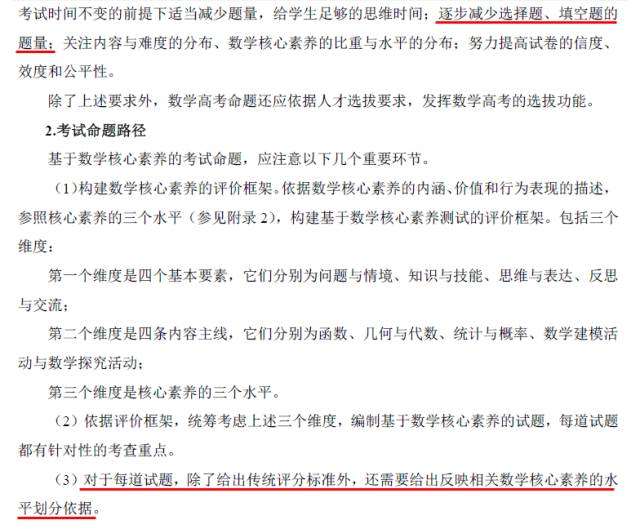 考试时间不变的前提下适当减少题量，给学生足够的思维时间；逐步减少选择题、填空题的题量；关注内容与难度的分布、数学核心素养的比重与水平的分布；努力提高试卷的信度、效度和公平性。

除了上述要求外，数学高考命题还应依据人才选拔要求，发挥数学高考的选拔功能。

2.考试命题路径

基于数学核心素养的考试命题，应注意以下几个重要环节。

（1）构建数学核心素养的评价框架。依据数学核心素养的内涵、价值和行为表现的描述，参照核心素养的三个水平（参见附录 2），构建基于数学核心素养测试的评价框架。包括三个维度：

第一个维度是四个基本要素，它们分别为问题与情境、知识与技能、思维与表达、反思与交流；

第二个维度是四条内容主线，它们分别为函数、几何与代数、统计与概率、数学建模活动与数学探究活动；

第三个维度是核心素养的三个水平。

（2）依据评价框架，统筹考虑上述三个维度，编制基于数学核心素养的试题，每道试题都有针对性的考查重点。

（3）对于每道试题，除了给出传统评分标准外，还需要给出反映相关数学核心素养的水平划分依据。